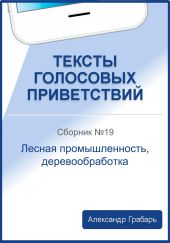 ТЕКСТЫ ГОЛОСОВЫХ ПРИВЕТСТВИЙ

Сборник №19

Лесная промышленность, деревообработка

Александр Грабарь